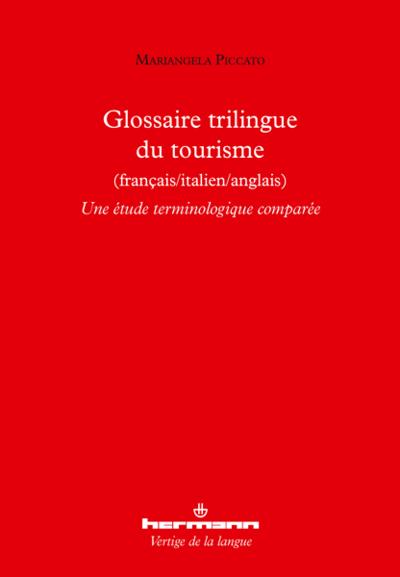 Mariangela Piccato

Glossaire trilingue du tourisme

(français/italien/anglais)

Une étude terminologique comparée

hermann

Vertige de la langue